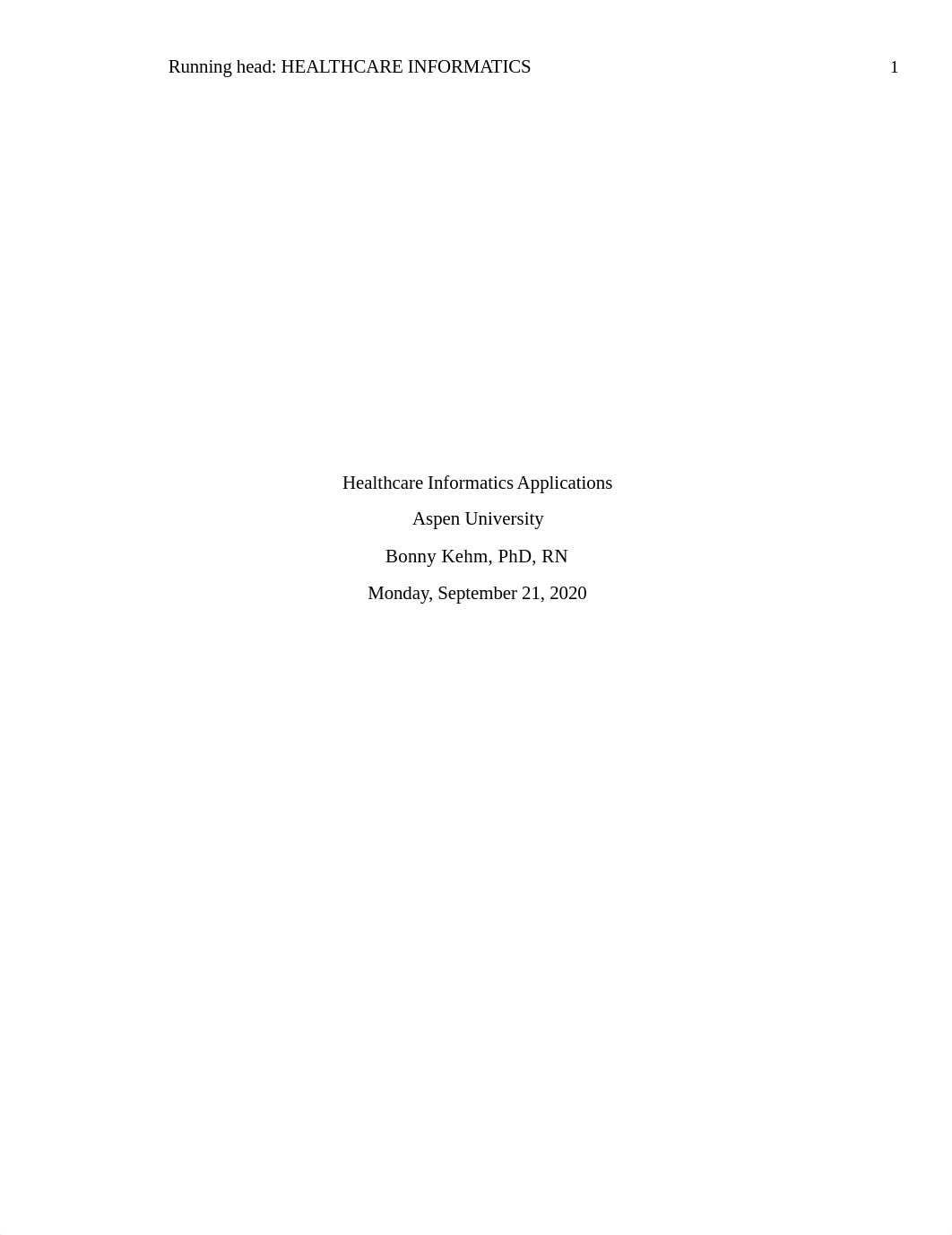 Running head: HEALTHCARE INFORMATICS 1

Healthcare Informatics Applications

Aspen University

Bonny Kehm, PhD, RN

Monday, September 21, 2020